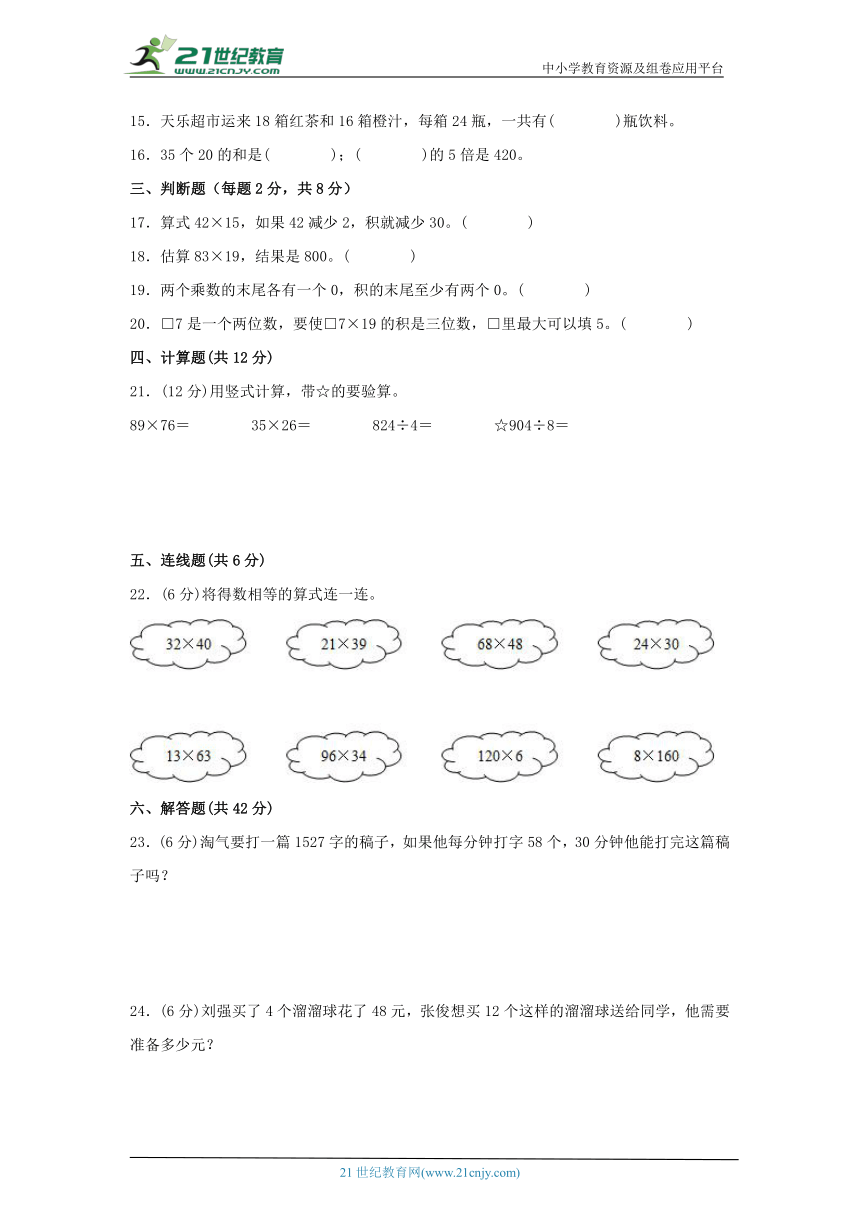 21世纪教育
www.21cnjy.com
中小学教育资源及组卷应用平台

15．天乐超市运来 18 箱红茶和 16 箱橙汁，每箱 24 瓶，一共有(　　　)瓶饮料。

16．35 个 20 的和是(　　　)；(　　　)的 5 倍是 420。

三、判断题（每题 2 分，共 8 分）

17．算式 42×15，如果 42 减少 2，积就减少 30。(　　　)

18．估算 83×19，结果是 800。(　　　)

19．两个乘数的末尾各有一个 0，积的末尾至少有两个 0。(　　　)

20．□7 是一个两位数，要使□7×19 的积是三位数，□里最大可以填 5。(　　　)

四、计算题(共 12 分)

21．(12 分)用竖式计算，带☆的要验算。

89×76＝　　35×26＝　　824÷4＝　　☆904÷8＝

五、连线题(共 6 分)

22．(6 分)将得数相等的算式连一连。

32×40　21×39　68×48　24×30

13×63　96×34　120×6　8×160

六、解答题(共 42 分)

23．(6 分)淘气要打一篇 1527 字的稿子，如果他每分钟打字 58 个，30 分钟他能打完这篇稿子吗？

24．(6 分)刘强买了 4 个溜溜球花了 48 元，张俊想买 12 个这样的溜溜球送给同学，他需要准备多少元？

21 世纪教育网(www.21cnjy.com)